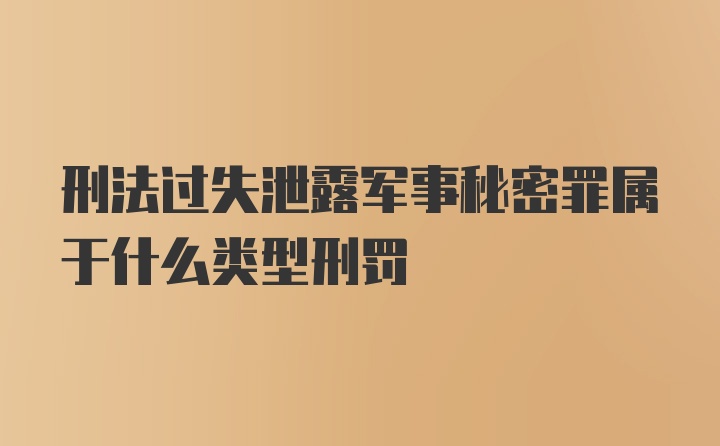 刑法过失泄露军事秘密罪属于什么类型刑罚